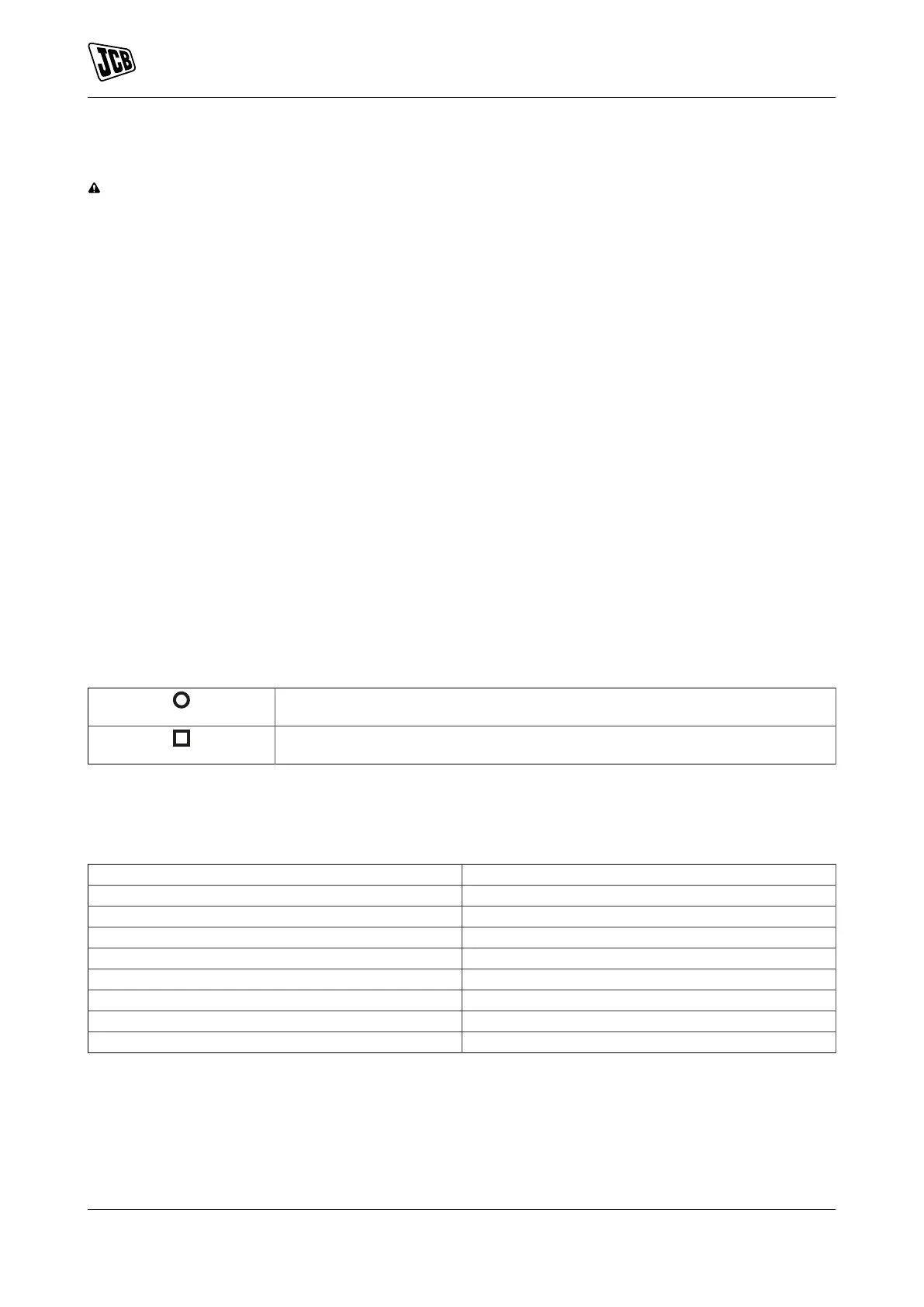 JCB